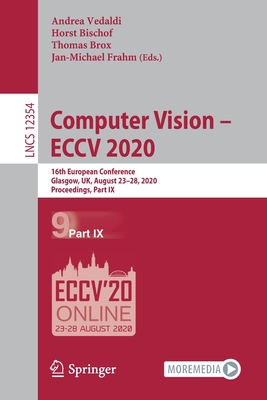 Andrea Vedaldi
Horst Bischof
Thomas Brox
Jan-Michael Frahm (Eds.)

LNCS 12354

Computer Vision – ECCV 2020

16th European Conference
Glasgow, UK, August 23–28, 2020
Proceedings, Part IX

9 Part IX

ECCV'20
ONLINE
23-28 AUGUST 2020

Springer

MOREMEDIA